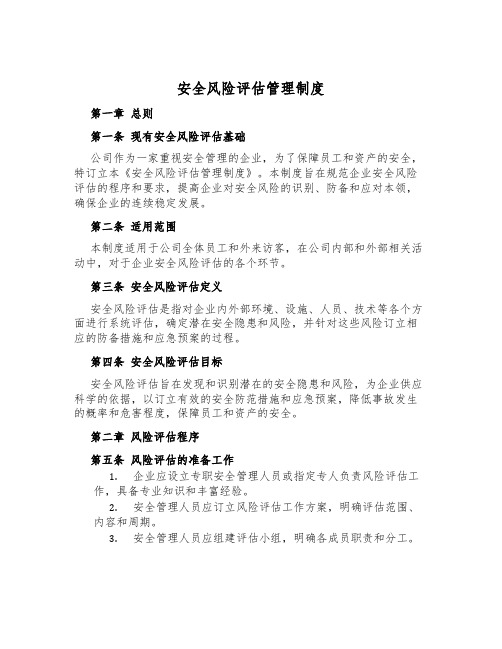 安全风险评估管理制度

第一章 总则

第一条 现有安全风险评估基础

公司作为一家重视安全管理的企业，为了保障员工和资产的安全，特订立本《安全风险评估管理制度》。本制度旨在规范企业安全风险评估的程序和要求，提高企业对安全风险的识别、防备和应对本领，确保企业的连续稳定发展。

第二条 适用范围

本制度适用于公司全体员工和外来访客，在公司内部和外部相关活动中，对于企业安全风险评估的各个环节。

第三条 安全风险评估定义

安全风险评估是指对企业内外部环境、设施、人员、技术等各个方面进行系统评估，确定潜在安全隐患和风险，并针对这些风险订立相应的防备措施和应急预案的过程。

第四条 安全风险评估目标

安全风险评估旨在发现和识别潜在的安全隐患和风险，为企业供应科学的依据，以订立有效的安全防范措施和应急预案，降低事故发生的概率和危害程度，保障员工和资产的安全。

第二章 风险评估程序

第五条 风险评估的准备工作

1. 企业应设立专职安全管理人员或指定专人负责风险评估工作，具备专业知识和丰富经验。

2. 安全管理人员应订立风险评估工作方案，明确评估范围、内容和周期。

3. 安全管理人员应组建评估小组，明确各成员职责和分工。